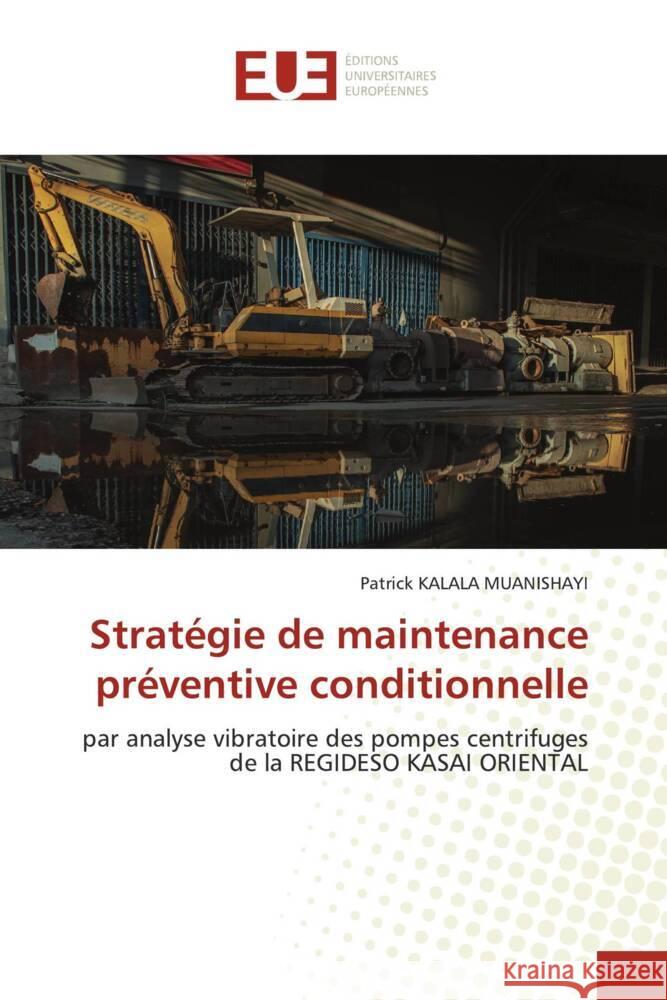 EUE
ÉDITIONS UNIVERSITAIRES EUROPÉENNES

Patrick KALALA MUANISHAYI

Stratégie de maintenance préventive conditionnelle

par analyse vibratoire des pompes centrifuges de la REGIDESO KASAI ORIENTAL